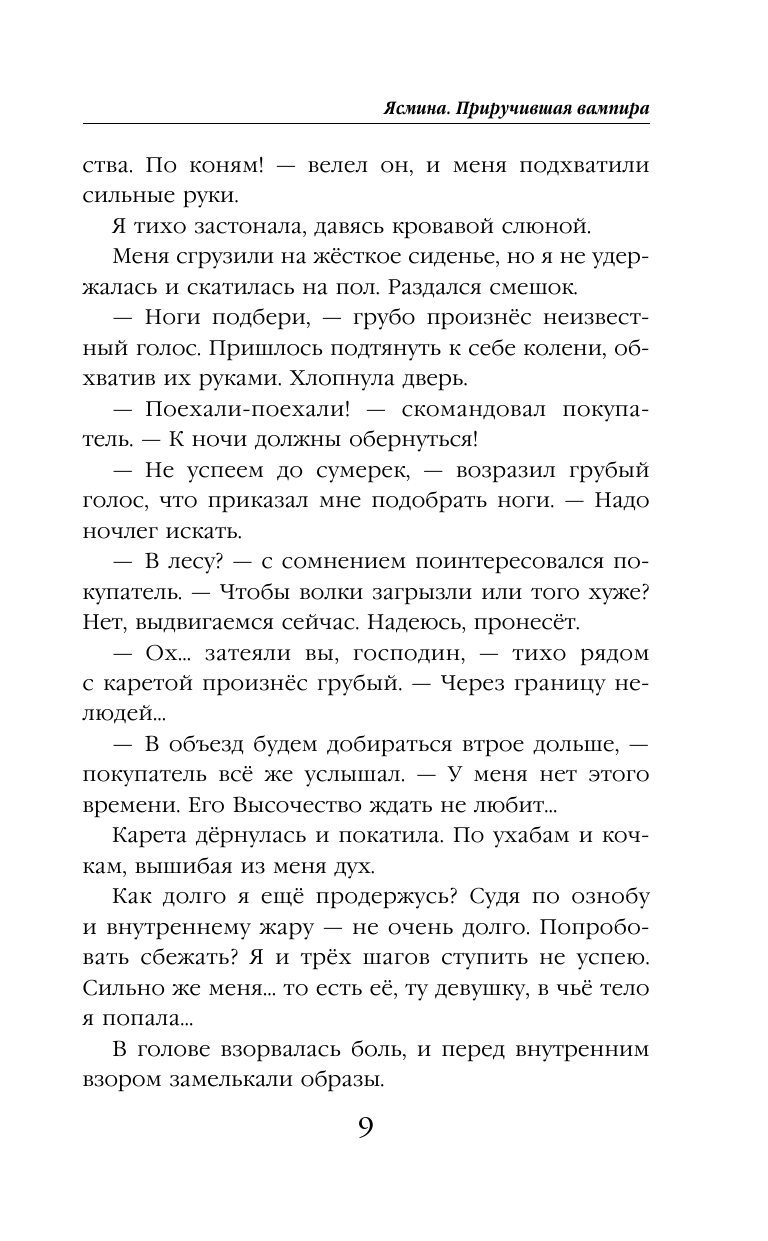 Ясмина. Приручившая вампира

ства. По коням! — велел он, и меня подхватили сильные руки.

Я тихо застонала, давясь кровавой слюной.

Меня сгрузили на жёсткое сиденье, но я не удержалась и скатилась на пол. Раздался смешок.

— Ноги подбери, — грубо произнёс неизвестный голос. Пришлось подтянуть к себе колени, обхватив их руками. Хлопнула дверь.

— Поехали-поехали! — скомандовал покупатель. — К ночи должны обернуться!

— Не успеем до сумерек, — возразил грубый голос, что приказал мне подобрать ноги. — Надо ночлег искать.

— В лесу? — с сомнением поинтересовался покупатель. — Чтобы волки загрызли или того хуже? Нет, выдвигаемся сейчас. Надеюсь, пронесёт.

— Ох... затеяли вы, господин, — тихо рядом с каретой произнёс грубый. — Через границу нелюдей...

— В объезд будем добираться втрое дольше, — покупатель всё же услышал. — У меня нет этого времени. Его Высочество ждать не любит...

Карета дёрнулась и покатила. По ухабам и кочкам, вышибая из меня дух.

Как долго я ещё продержусь? Судя по ознобу и внутреннему жару — не очень долго. Попробовать сбежать? Я и трёх шагов ступить не успею. Сильно же меня... то есть её, ту девушку, в чьё тело я попала...

В голове взорвалась боль, и перед внутренним взором замелькали образы.

9